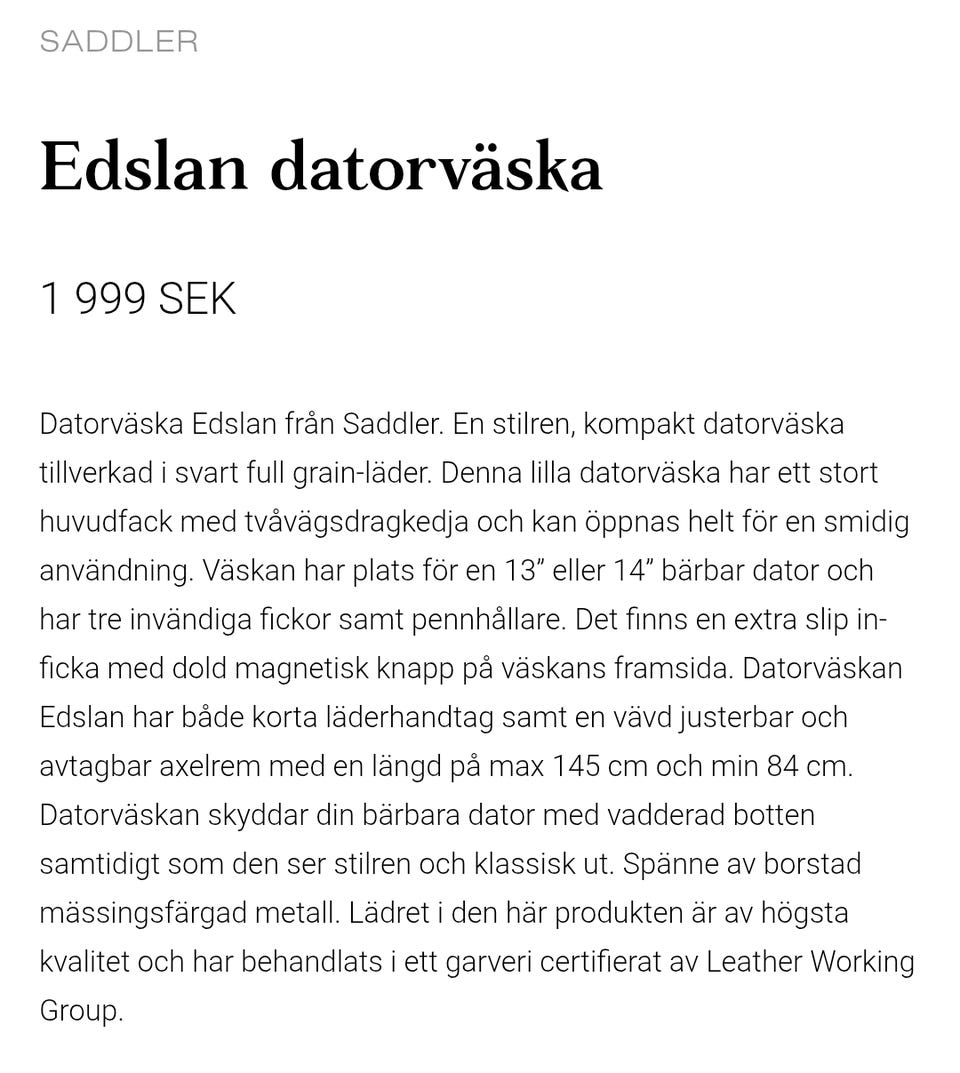 SADDLER

Edslan datorväska

1 999 SEK

Datorväska Edslan från Saddler. En stilren, kompakt datorväska tillverkad i svart full grain-läder. Denna lilla datorväska har ett stort huvudfack med tvåvägsdragkedja och kan öppnas helt för en smidig användning. Väskan har plats för en 13” eller 14” bärbar dator och har tre invändiga fickor samt pennhållare. Det finns en extra slip in-ficka med dold magnetisk knapp på väskans framsida. Datorväskan Edslan har både korta läderhandtag samt en vävd justerbar och avtagbar axelrem med en längd på max 145 cm och min 84 cm. Datorväskan skyddar din bärbara dator med vadderad botten samtidigt som den ser stilren och klassisk ut. Spänne av borstad mässingsfärgad metall. Lädret i den här produkten är av högsta kvalitet och har behandlats i ett garveri certifierat av Leather Working Group.